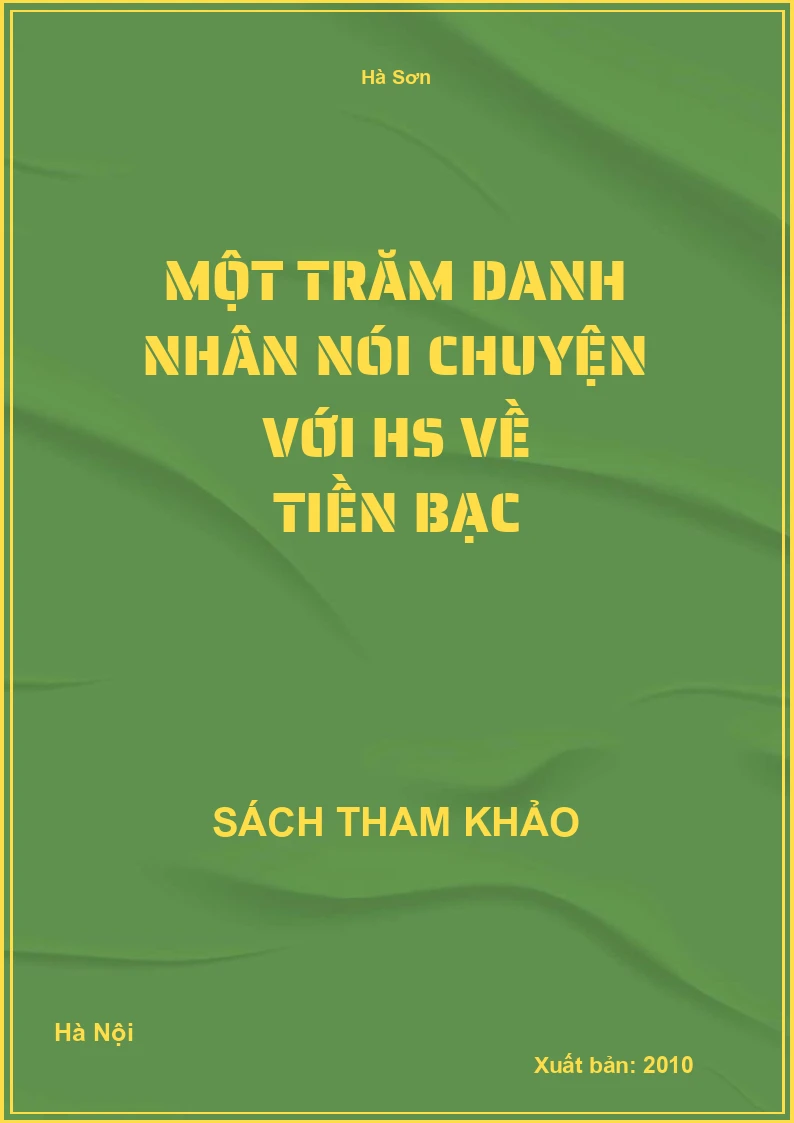 Hà Sơn

MỘT TRĂM DANH NHÂN NÓI CHUYỆN VỚI HS VỀ TIỀN BẠC

SÁCH THAM KHẢO

Hà Nội

Xuất bản: 2010